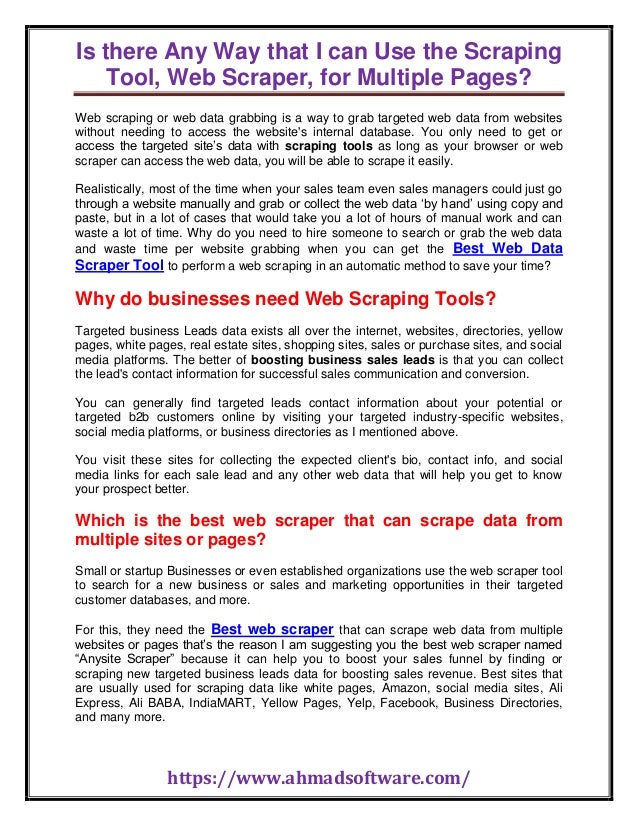 Is there Any Way that I can Use the Scraping Tool, Web Scraper, for Multiple Pages?

Web scraping or web data grabbing is a way to grab targeted web data from websites without needing to access the website's internal database. You only need to get or access the targeted site's data with scraping tools as long as your browser or web scraper can access the web data, you will be able to scrape it easily.

Realistically, most of the time when your sales team even sales managers could just go through a website manually and grab or collect the web data 'by hand' using copy and paste, but in a lot of cases that would take you a lot of hours of manual work and can waste a lot of time. Why do you need to hire someone to search or grab the web data and waste time per website grabbing when you can get the Best Web Data Scraper Tool to perform a web scraping in an automatic method to save your time?

Why do businesses need Web Scraping Tools?

Targeted business Leads data exists all over the internet, websites, directories, yellow pages, white pages, real estate sites, shopping sites, sales or purchase sites, and social media platforms. The better of boosting business sales leads is that you can collect the lead's contact information for successful sales communication and conversion.

You can generally find targeted leads contact information about your potential or targeted b2b customers online by visiting your targeted industry-specific websites, social media platforms, or business directories as I mentioned above.

You visit these sites for collecting the expected client's bio, contact info, and social media links for each sale lead and any other web data that will help you get to know your prospect better.

Which is the best web scraper that can scrape data from multiple sites or pages?

Small or startup Businesses or even established organizations use the web scraper tool to search for a new business or sales and marketing opportunities in their targeted customer databases, and more.

For this, they need the Best web scraper that can scrape web data from multiple websites or pages that's the reason I am suggesting you the best web scraper named "Anysite Scraper" because it can help you to boost your sales funnel by finding or scraping new targeted business leads data for boosting sales revenue. Best sites that are usually used for scraping data like white pages, Amazon, social media sites, Ali Express, Ali BABA, IndiaMART, Yellow Pages, Yelp, Facebook, Business Directories, and many more.

https://www.ahmadsoftware.com/